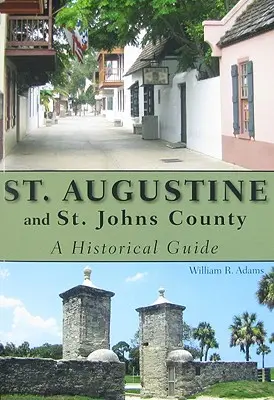 ST. AUGUSTINE
and St. Johns County
A Historical Guide

William R. Adams